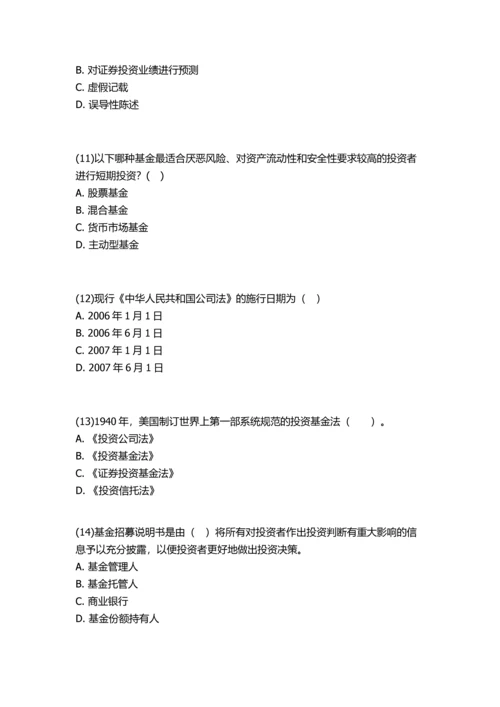 B. 对证券投资业绩进行预测
C. 虚假记载
D. 误导性陈述

(11)以下哪种基金最适合厌恶风险、对资产流动性和安全性要求较高的投资者进行短期投资？( )
A. 股票基金
B. 混合基金
C. 货币市场基金
D. 主动型基金

(12)现行《中华人民共和国公司法》的施行日期为（ ）
A. 2006 年 1 月 1 日
B. 2006 年 6 月 1 日
C. 2007 年 1 月 1 日
D. 2007 年 6 月 1 日

(13)1940 年，美国制订世界上第一部系统规范的投资基金法（ ）。
A. 《投资公司法》
B. 《投资基金法》
C. 《证券投资基金法》
D. 《投资信托法》

(14)基金招募说明书是由（ ）将所有对投资者作出投资判断有重大影响的信息予以充分披露，以便投资者更好地做出投资决策。
A. 基金管理人
B. 基金托管人
C. 商业银行
D. 基金份额持有人